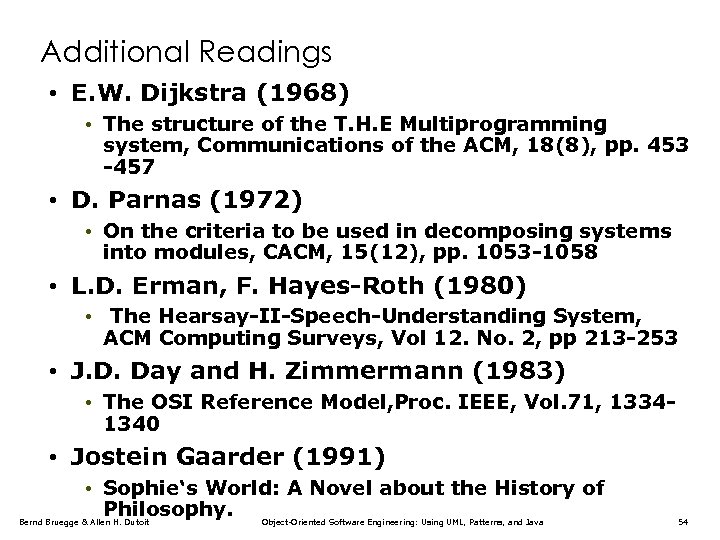 Additional Readings

• E.W. Dijkstra (1968)
  • The structure of the T.H.E Multiprogramming system, Communications of the ACM, 18(8), pp. 453 -457
• D. Parnas (1972)
  • On the criteria to be used in decomposing systems into modules, CACM, 15(12), pp. 1053-1058
• L.D. Erman, F. Hayes-Roth (1980)
  • The Hearsay-II-Speech-Understanding System, ACM Computing Surveys, Vol 12. No. 2, pp 213-253
• J.D. Day and H. Zimmermann (1983)
  • The OSI Reference Model,Proc. IEEE, Vol.71, 1334-1340
• Jostein Gaarder (1991)
  • Sophie's World: A Novel about the History of Philosophy.

Bernd Bruegge & Allen H. Dutoit Object-Oriented Software Engineering: Using UML, Patterns, and Java 54